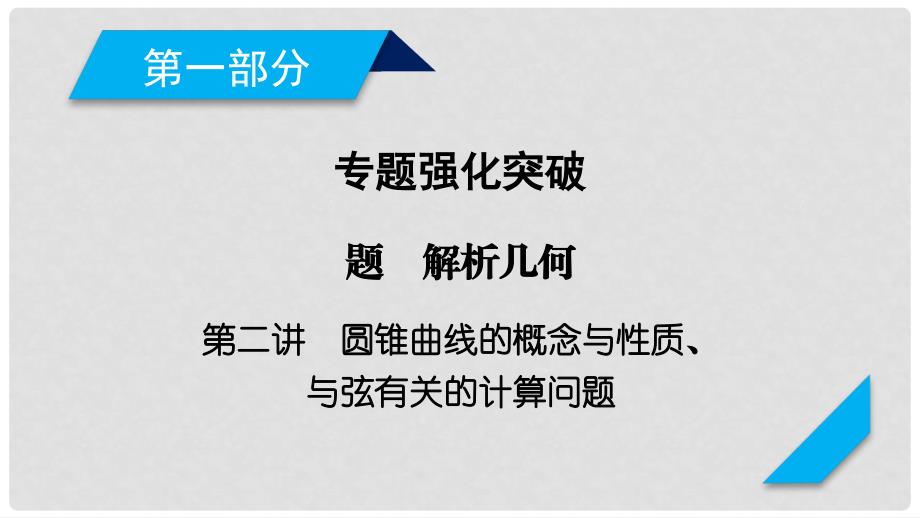 第一部分

专题强化突破

题　解析几何

第二讲　圆锥曲线的概念与性质、与弦有关的计算问题